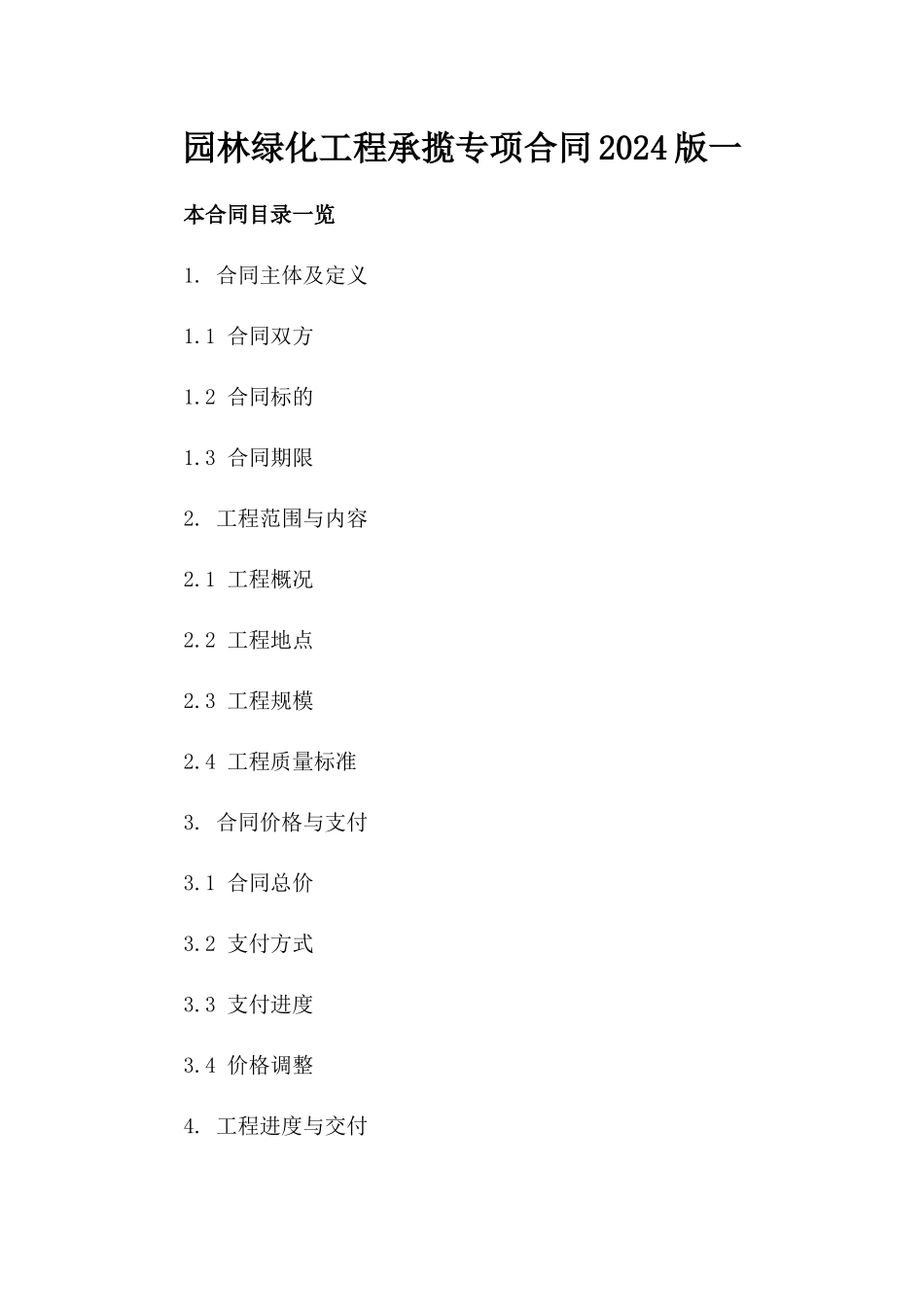 园林绿化工程承揽专项合同2024版一

本合同目录一览

1.合同主体及定义

1.1合同双方

1.2合同标的

1.3合同期限

2.工程范围与内容

2.1工程概况

2.2工程地点

2.3工程规模

2.4工程质量标准

3.合同价格与支付

3.1合同总价

3.2支付方式

3.3支付进度

3.4价格调整

4.工程进度与交付